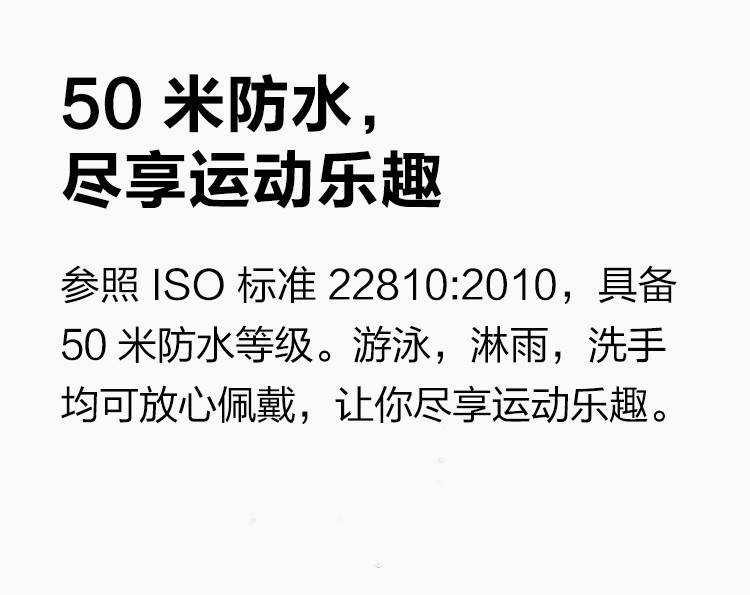 50 米防水，
尽享运动乐趣

参照 ISO 标准 22810:2010，具备 50 米防水等级。游泳，淋雨，洗手均可放心佩戴，让你尽享运动乐趣。